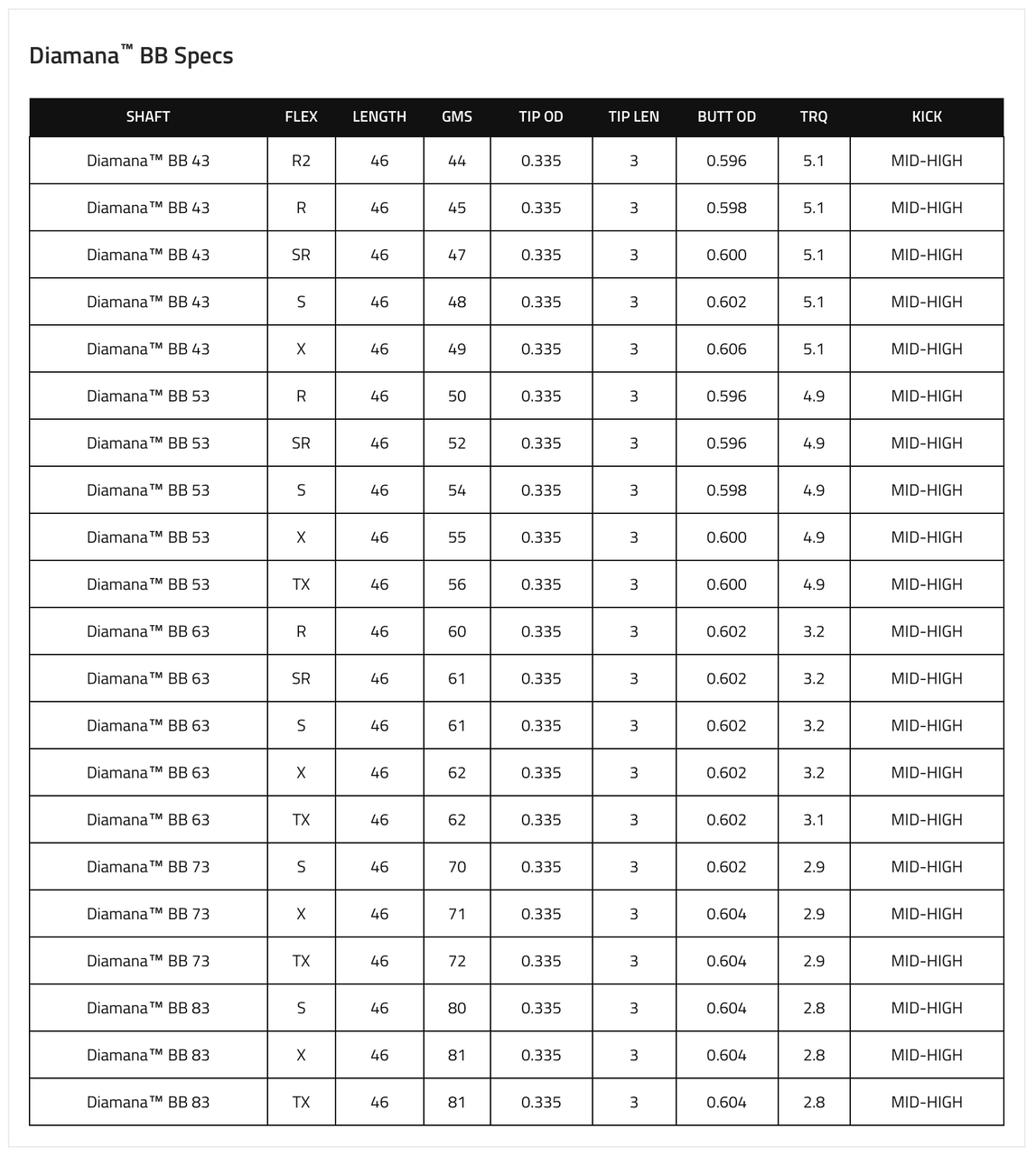 Diamana™ BB Specs

| SHAFT | FLEX | LENGTH | GMS | TIP OD | TIP LEN | BUTT OD | TRQ | KICK |
|---|---|---|---|---|---|---|---|---|
| Diamana™ BB 43 | R2 | 46 | 44 | 0.335 | 3 | 0.596 | 5.1 | MID-HIGH |
| Diamana™ BB 43 | R | 46 | 45 | 0.335 | 3 | 0.598 | 5.1 | MID-HIGH |
| Diamana™ BB 43 | SR | 46 | 47 | 0.335 | 3 | 0.600 | 5.1 | MID-HIGH |
| Diamana™ BB 43 | S | 46 | 48 | 0.335 | 3 | 0.602 | 5.1 | MID-HIGH |
| Diamana™ BB 43 | X | 46 | 49 | 0.335 | 3 | 0.606 | 5.1 | MID-HIGH |
| Diamana™ BB 53 | R | 46 | 50 | 0.335 | 3 | 0.596 | 4.9 | MID-HIGH |
| Diamana™ BB 53 | SR | 46 | 52 | 0.335 | 3 | 0.596 | 4.9 | MID-HIGH |
| Diamana™ BB 53 | S | 46 | 54 | 0.335 | 3 | 0.598 | 4.9 | MID-HIGH |
| Diamana™ BB 53 | X | 46 | 55 | 0.335 | 3 | 0.600 | 4.9 | MID-HIGH |
| Diamana™ BB 53 | TX | 46 | 56 | 0.335 | 3 | 0.600 | 4.9 | MID-HIGH |
| Diamana™ BB 63 | R | 46 | 60 | 0.335 | 3 | 0.602 | 3.2 | MID-HIGH |
| Diamana™ BB 63 | SR | 46 | 61 | 0.335 | 3 | 0.602 | 3.2 | MID-HIGH |
| Diamana™ BB 63 | S | 46 | 61 | 0.335 | 3 | 0.602 | 3.2 | MID-HIGH |
| Diamana™ BB 63 | X | 46 | 62 | 0.335 | 3 | 0.602 | 3.2 | MID-HIGH |
| Diamana™ BB 63 | TX | 46 | 62 | 0.335 | 3 | 0.602 | 3.1 | MID-HIGH |
| Diamana™ BB 73 | S | 46 | 70 | 0.335 | 3 | 0.602 | 2.9 | MID-HIGH |
| Diamana™ BB 73 | X | 46 | 71 | 0.335 | 3 | 0.604 | 2.9 | MID-HIGH |
| Diamana™ BB 73 | TX | 46 | 72 | 0.335 | 3 | 0.604 | 2.9 | MID-HIGH |
| Diamana™ BB 83 | S | 46 | 80 | 0.335 | 3 | 0.604 | 2.8 | MID-HIGH |
| Diamana™ BB 83 | X | 46 | 81 | 0.335 | 3 | 0.604 | 2.8 | MID-HIGH |
| Diamana™ BB 83 | TX | 46 | 81 | 0.335 | 3 | 0.604 | 2.8 | MID-HIGH |